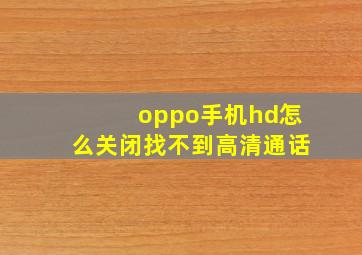 oppo手机hd怎么关闭找不到高清通话